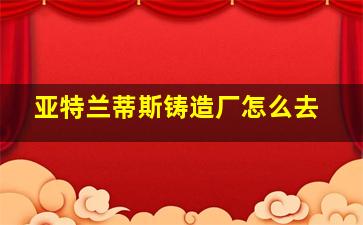 亚特兰蒂斯铸造厂怎么去